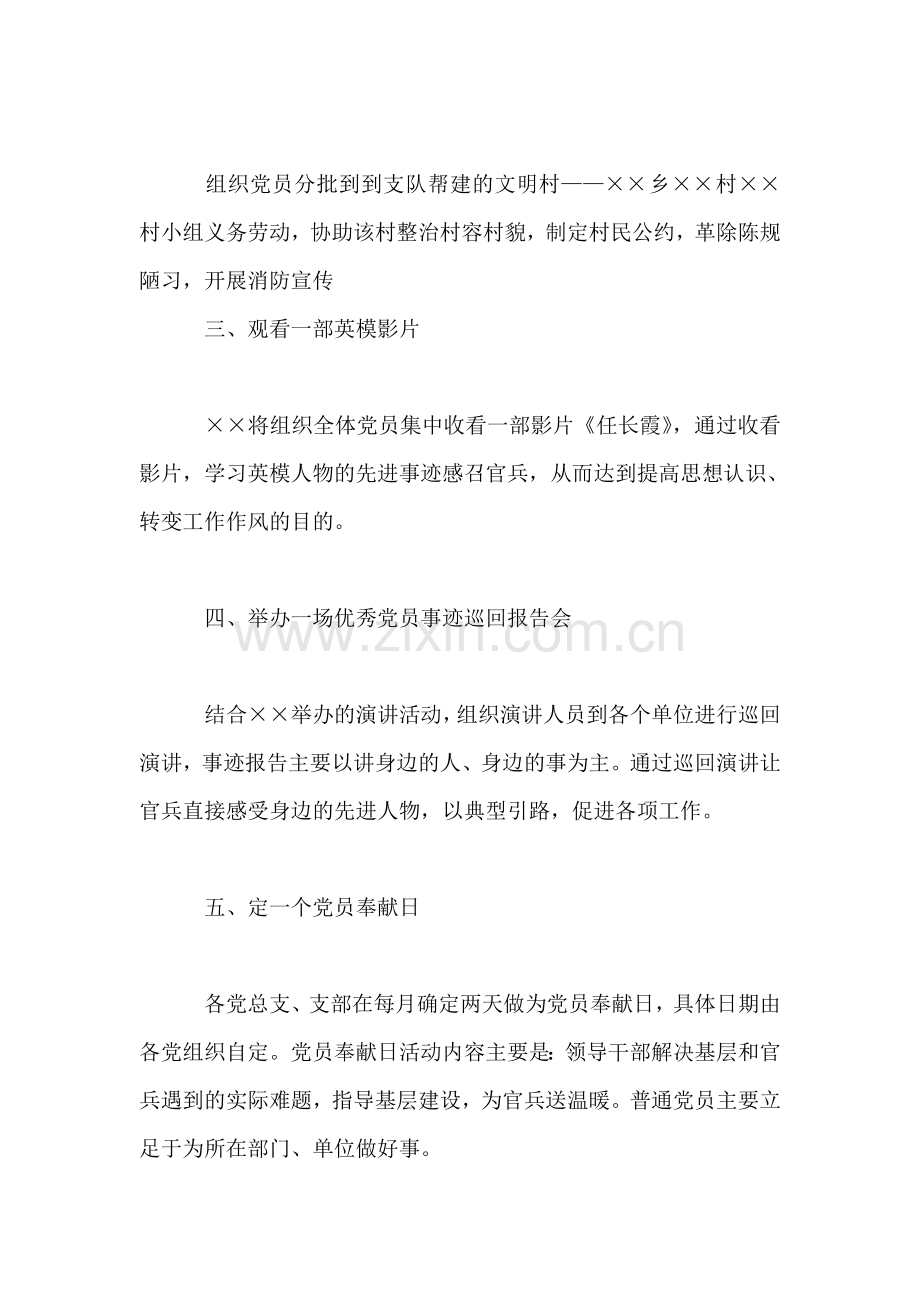 组织党员分批到到支队帮建的文明村——××乡××村××村小组义务劳动，协助该村整治村容村貌，制定村民公约，革除陈规陋习，开展消防宣传

三、观看一部英模影片

××将组织全体党员集中收看一部影片《任长霞》，通过收看影片，学习英模人物的先进事迹感召官兵，从而达到提高思想认识、转变工作作风的目的。

四、举办一场优秀党员事迹巡回报告会

www.zixin.com.cn

结合××举办的演讲活动，组织演讲人员到各个单位进行巡回演讲，事迹报告主要以讲身边的人、身边的事为主。通过巡回演讲让官兵直接感受身边的先进人物，以典型引路，促进各项工作。

五、定一个党员奉献日

各党总支、支部在每月确定两天做为党员奉献日，具体日期由各党组织自定。党员奉献日活动内容主要是：领导干部解决基层和官兵遇到的实际难题，指导基层建设，为官兵送温暖。普通党员主要立足于为所在部门、单位做好事。